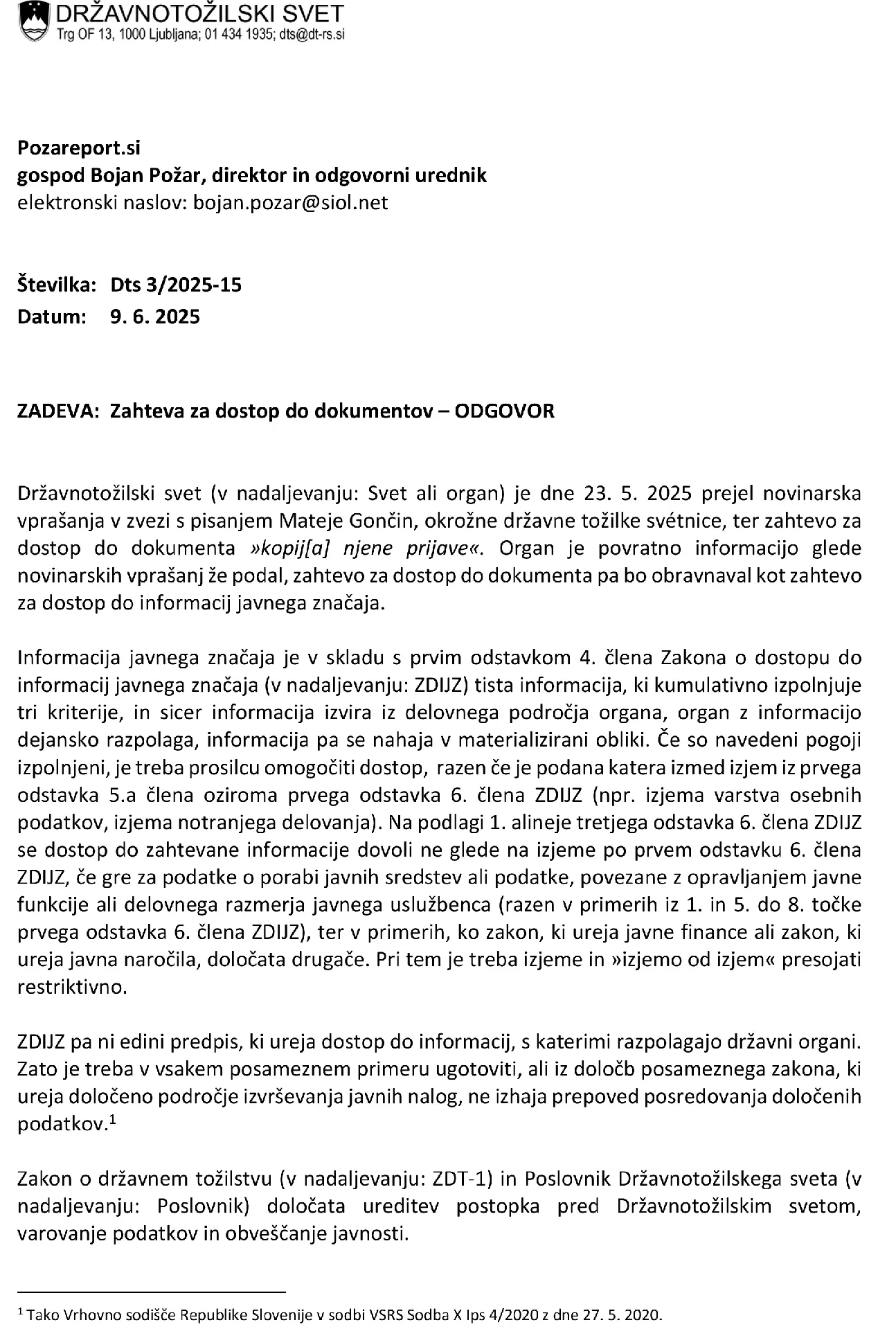 DRŽAVNOTOŽILSKI SVET
Trg OF 13, 1000 Ljubljana; 01 434 1935; dts@dt-rs.si

Pozareport.si
gospod Bojan Požar, direktor in odgovorni urednik
elektronski naslov: bojan.pozar@siol.net

Številka: Dts 3/2025-15
Datum: 9. 6. 2025

ZADEVA: Zahteva za dostop do dokumentov – ODGOVOR

Državnotožilski svet (v nadaljevanju: Svet ali organ) je dne 23. 5. 2025 prejel novinarska vprašanja v zvezi s pisanjem Mateje Gončin, okrožne državne tožilke svétnice, ter zahtevo za dostop do dokumenta »kopij[a] njene prijave«. Organ je povratno informacijo glede novinarskih vprašanj že podal, zahtevo za dostop do dokumenta pa bo obravnaval kot zahtevo za dostop do informacij javnega značaja.

Informacija javnega značaja je v skladu s prvim odstavkom 4. člena Zakona o dostopu do informacij javnega značaja (v nadaljevanju: ZDIJZ) tista informacija, ki kumulativno izpolnjuje tri kriterije, in sicer informacija izvira iz delovnega področja organa, organ z informacijo dejansko razpolaga, informacija pa se nahaja v materializirani obliki. Če so navedeni pogoji izpolnjeni, je treba prosilcu omogočiti dostop, razen če je podana katera izmed izjem iz prvega odstavka 5.a člena oziroma prvega odstavka 6. člena ZDIJZ (npr. izjema varstva osebnih podatkov, izjema notranjega delovanja). Na podlagi 1. alineje tretjega odstavka 6. člena ZDIJZ se dostop do zahtevane informacije dovoli ne glede na izjeme po prvem odstavku 6. člena ZDIJZ, če gre za podatke o porabi javnih sredstev ali podatke, povezane z opravljanjem javne funkcije ali delovnega razmerja javnega uslužbenca (razen v primerih iz 1. in 5. do 8. točke prvega odstavka 6. člena ZDIJZ), ter v primerih, ko zakon, ki ureja javne finance ali zakon, ki ureja javna naročila, določata drugače. Pri tem je treba izjeme in »izjemo od izjem« presojati restriktivno.

ZDIJZ pa ni edini predpis, ki ureja dostop do informacij, s katerimi razpolagajo državni organi. Zato je treba v vsakem posameznem primeru ugotoviti, ali iz določb posameznega zakona, ki ureja določeno področje izvrševanja javnih nalog, ne izhaja prepoved posredovanja določenih podatkov.$^1$

Zakon o državnem tožilstvu (v nadaljevanju: ZDT-1) in Poslovnik Državnotožilskega sveta (v nadaljevanju: Poslovnik) določata ureditev postopka pred Državnotožilskim svetom, varovanje podatkov in obveščanje javnosti.

$^1$ Tako Vrhovno sodišče Republike Slovenije v sodbi VSRS Sodba X Ips 4/2020 z dne 27. 5. 2020.